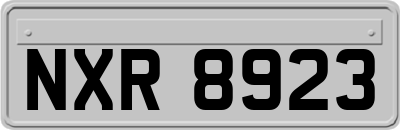 NXR 8923